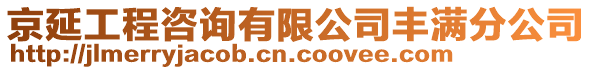 京延工程咨询有限公司丰满分公司
http://jlmerryjacob.cn.coovee.com